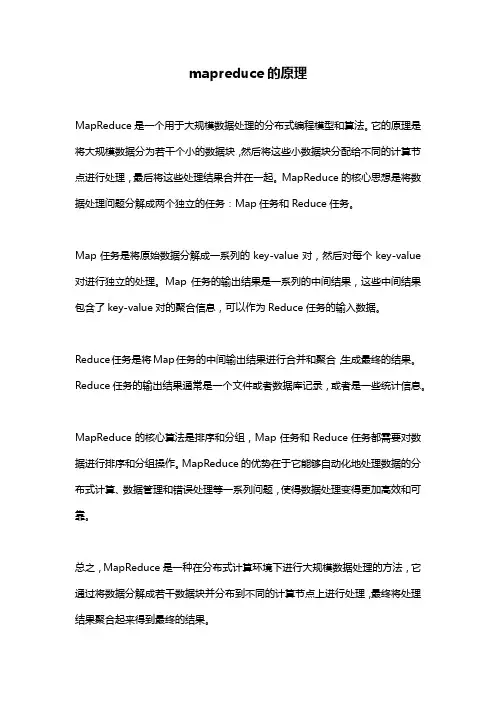 mapreduce 的原理

MapReduce 是一个用于大规模数据处理的分布式编程模型和算法。它的原理是将大规模数据分为若干个小的数据块，然后将这些小数据块分配给不同的计算节点进行处理，最后将这些处理结果合并在一起。MapReduce 的核心思想是将数据处理问题分解成两个独立的任务：Map 任务和 Reduce 任务。

Map 任务是将原始数据分解成一系列的 key-value 对，然后对每个 key-value 对进行独立的处理。Map 任务的输出结果是一系列的中间结果，这些中间结果包含了 key-value 对的聚合信息，可以作为 Reduce 任务的输入数据。

Reduce 任务是将 Map 任务的中间输出结果进行合并和聚合，生成最终的结果。Reduce 任务的输出结果通常是一个文件或者数据库记录，或者是一些统计信息。

MapReduce 的核心算法是排序和分组，Map 任务和 Reduce 任务都需要对数据进行排序和分组操作。MapReduce 的优势在于它能够自动化地处理数据的分布式计算、数据管理和错误处理等一系列问题，使得数据处理变得更加高效和可靠。

总之，MapReduce 是一种在分布式计算环境下进行大规模数据处理的方法，它通过将数据分解成若干数据块并分布到不同的计算节点上进行处理，最终将处理结果聚合起来得到最终的结果。